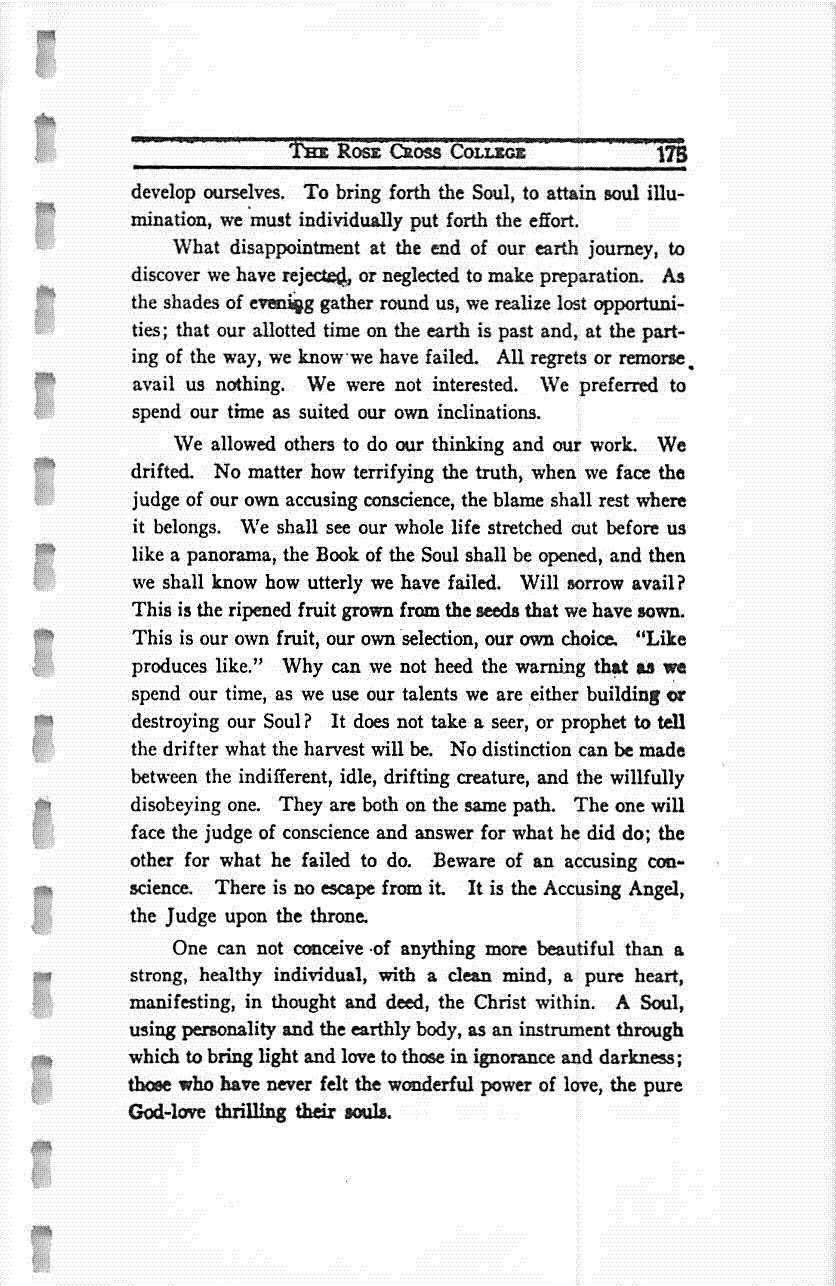 THE ROSE CROSS COLLEGE 175

develop ourselves. To bring forth the Soul, to attain soul illumination, we must individually put forth the effort.

What disappointment at the end of our earth journey, to discover we have rejected, or neglected to make preparation. As the shades of evening gather round us, we realize lost opportunities; that our allotted time on the earth is past and, at the parting of the way, we know we have failed. All regrets or remorse avail us nothing. We were not interested. We preferred to spend our time as suited our own inclinations.

We allowed others to do our thinking and our work. We drifted. No matter how terrifying the truth, when we face the judge of our own accusing conscience, the blame shall rest where it belongs. We shall see our whole life stretched out before us like a panorama, the Book of the Soul shall be opened, and then we shall know how utterly we have failed. Will sorrow avail? This is the ripened fruit grown from the seeds that we have sown. This is our own fruit, our own selection, our own choice. "Like produces like." Why can we not heed the warning that as we spend our time, as we use our talents we are either building or destroying our Soul? It does not take a seer, or prophet to tell the drifter what the harvest will be. No distinction can be made between the indifferent, idle, drifting creature, and the willfully disobeying one. They are both on the same path. The one will face the judge of conscience and answer for what he did do; the other for what he failed to do. Beware of an accusing conscience. There is no escape from it. It is the Accusing Angel, the Judge upon the throne.

One can not conceive of anything more beautiful than a strong, healthy individual, with a clean mind, a pure heart, manifesting, in thought and deed, the Christ within. A Soul, using personality and the earthly body, as an instrument through which to bring light and love to those in ignorance and darkness; those who have never felt the wonderful power of love, the pure God-love thrilling their souls.